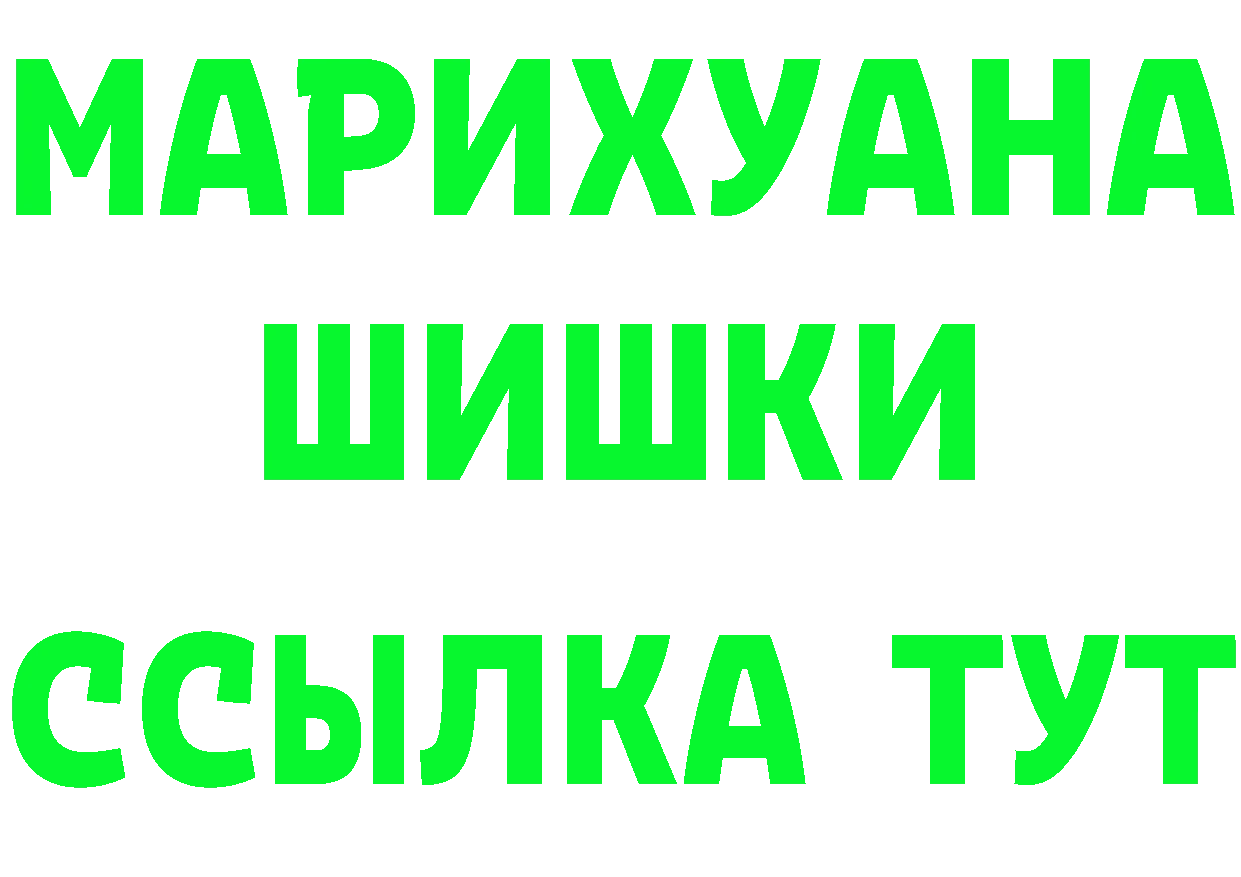 МАРИХУАНА
ШИШКИ
ССЫЛКА ТУТ